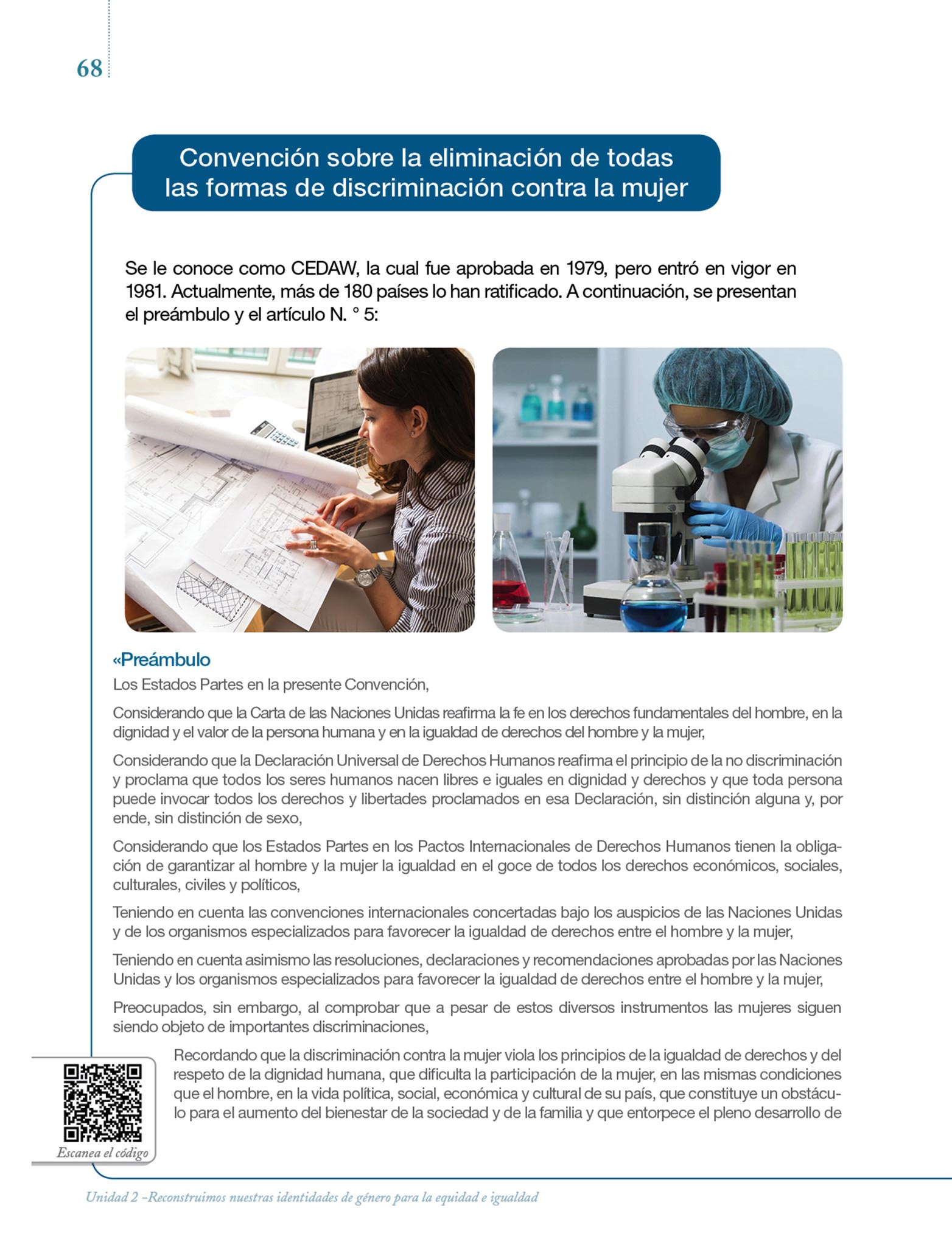 68

Convención sobre la eliminación de todas las formas de discriminación contra la mujer

Se le conoce como CEDAW, la cual fue aprobada en 1979, pero entró en vigor en 1981. Actualmente, más de 180 países lo han ratificado. A continuación, se presentan el preámbulo y el artículo N. ° 5:

«Preámbulo

Los Estados Partes en la presente Convención,

Considerando que la Carta de las Naciones Unidas reafirma la fe en los derechos fundamentales del hombre, en la dignidad y el valor de la persona humana y en la igualdad de derechos del hombre y la mujer,

Considerando que la Declaración Universal de Derechos Humanos reafirma el principio de la no discriminación y proclama que todos los seres humanos nacen libres e iguales en dignidad y derechos y que toda persona puede invocar todos los derechos y libertades proclamados en esa Declaración, sin distinción alguna y, por ende, sin distinción de sexo,

Considerando que los Estados Partes en los Pactos Internacionales de Derechos Humanos tienen la obligación de garantizar al hombre y la mujer la igualdad en el goce de todos los derechos económicos, sociales, culturales, civiles y políticos,

Teniendo en cuenta las convenciones internacionales concertadas bajo los auspicios de las Naciones Unidas y de los organismos especializados para favorecer la igualdad de derechos entre el hombre y la mujer,

Teniendo en cuenta asimismo las resoluciones, declaraciones y recomendaciones aprobadas por las Naciones Unidas y los organismos especializados para favorecer la igualdad de derechos entre el hombre y la mujer,

Preocupados, sin embargo, al comprobar que a pesar de estos diversos instrumentos las mujeres siguen siendo objeto de importantes discriminaciones,

Recordando que la discriminación contra la mujer viola los principios de la igualdad de derechos y del respeto de la dignidad humana, que dificulta la participación de la mujer, en las mismas condiciones que el hombre, en la vida política, social, económica y cultural de su país, que constituye un obstáculo para el aumento del bienestar de la sociedad y de la familia y que entorpece el pleno desarrollo de

Escanea el código

Unidad 2 –Reconstruimos nuestras identidades de género para la equidad e igualdad